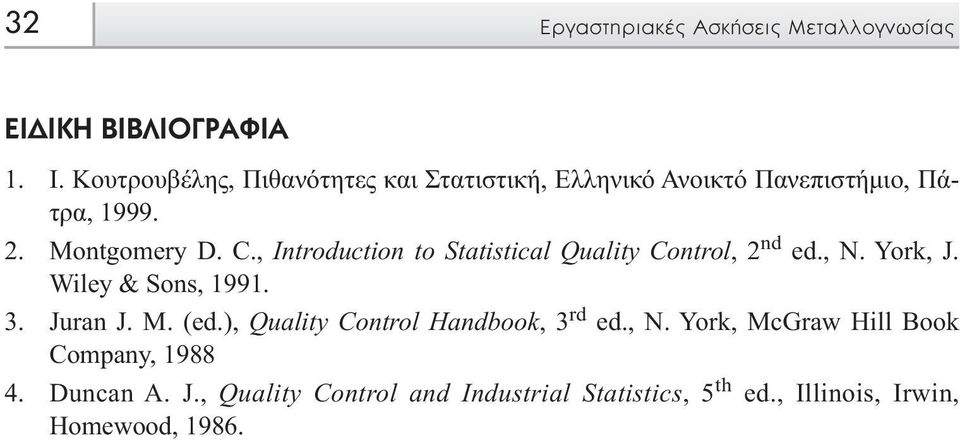 32

Εργαστηριακές Ασκήσεις Μεταλλογνωσίας

ΕΙΔΙΚΗ ΒΙΒΛΙΟΓΡΑΦΙΑ

1. Ι. Κουτρουβέλης, Πιθανότητες και Στατιστική, Ελληνικό Ανοικτό Πανεπιστήμιο, Πάτρα, 1999.

2. Montgomery D. C., Introduction to Statistical Quality Control, 2$^{nd}$ ed., N. York, J. Wiley & Sons, 1991.

3. Juran J. M. (ed.), Quality Control Handbook, 3$^{rd}$ ed., N. York, McGraw Hill Book Company, 1988

4. Duncan A. J., Quality Control and Industrial Statistics, 5$^{th}$ ed., Illinois, Irwin, Homewood, 1986.